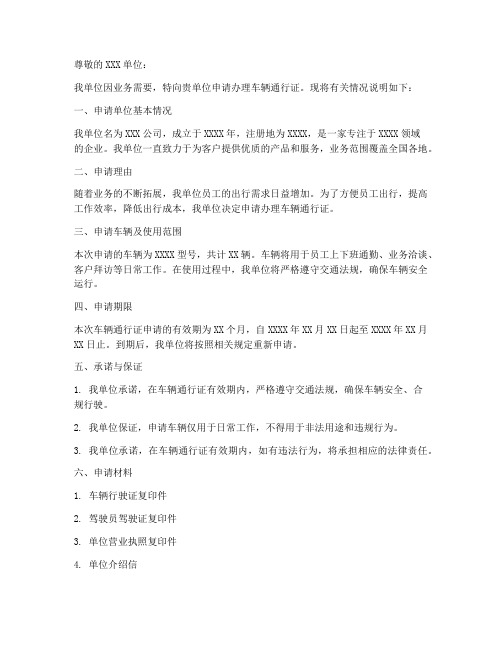 尊敬的 XXX 单位：

我单位因业务需要，特向贵单位申请办理车辆通行证。现将有关情况说明如下：

一、申请单位基本情况

我单位名为 XXX 公司，成立于 XXXX 年，注册地为 XXXX，是一家专注于 XXXX 领域的企业。我单位一直致力于为客户提供优质的产品和服务，业务范围覆盖全国各地。

二、申请理由

随着业务的不断拓展，我单位员工的出行需求日益增加。为了方便员工出行，提高工作效率，降低出行成本，我单位决定申请办理车辆通行证。

三、申请车辆及使用范围

本次申请的车辆为 XXXX 型号，共计 XX 辆。车辆将用于员工上下班通勤、业务洽谈、客户拜访等日常工作。在使用过程中，我单位将严格遵守交通法规，确保车辆安全运行。

四、申请期限

本次车辆通行证申请的有效期为 XX 个月，自 XXXX 年 XX 月 XX 日起至 XXXX 年 XX 月 XX 日止。到期后，我单位将按照相关规定重新申请。

五、承诺与保证

1. 我单位承诺，在车辆通行证有效期内，严格遵守交通法规，确保车辆安全、合规行驶。

2. 我单位保证，申请车辆仅用于日常工作，不得用于非法用途和违规行为。

3. 我单位承诺，在车辆通行证有效期内，如有违法行为，将承担相应的法律责任。

六、申请材料

1. 车辆行驶证复印件

2. 驾驶员驾驶证复印件

3. 单位营业执照复印件

4. 单位介绍信